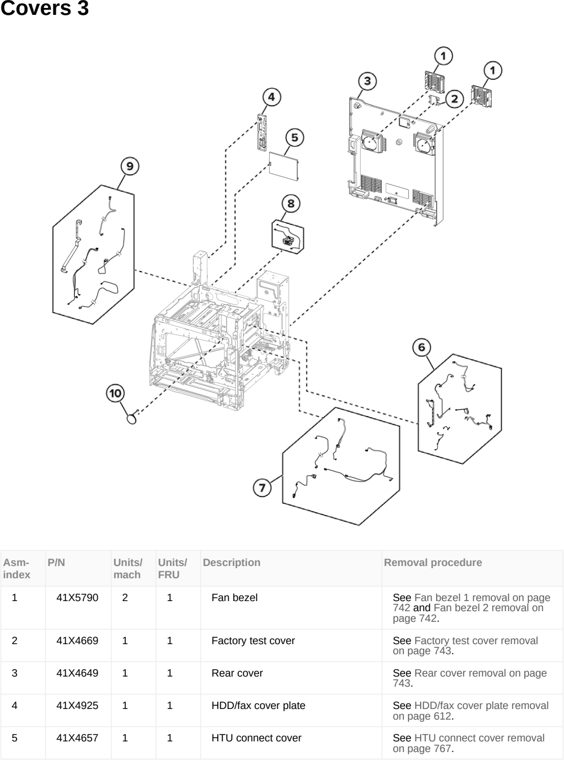 Covers 3

1
1
2
3
4
5
8
9
6
10
7

| Asm-index | P/N | Units/mach | Units/FRU | Description | Removal procedure |
|---|---|---|---|---|---|
| 1 | 41X5790 | 2 | 1 | Fan bezel | See Fan bezel 1 removal on page 742 and Fan bezel 2 removal on page 742. |
| 2 | 41X4669 | 1 | 1 | Factory test cover | See Factory test cover removal on page 743. |
| 3 | 41X4649 | 1 | 1 | Rear cover | See Rear cover removal on page 743. |
| 4 | 41X4925 | 1 | 1 | HDD/fax cover plate | See HDD/fax cover plate removal on page 612. |
| 5 | 41X4657 | 1 | 1 | HTU connect cover | See HTU connect cover removal on page 767. |